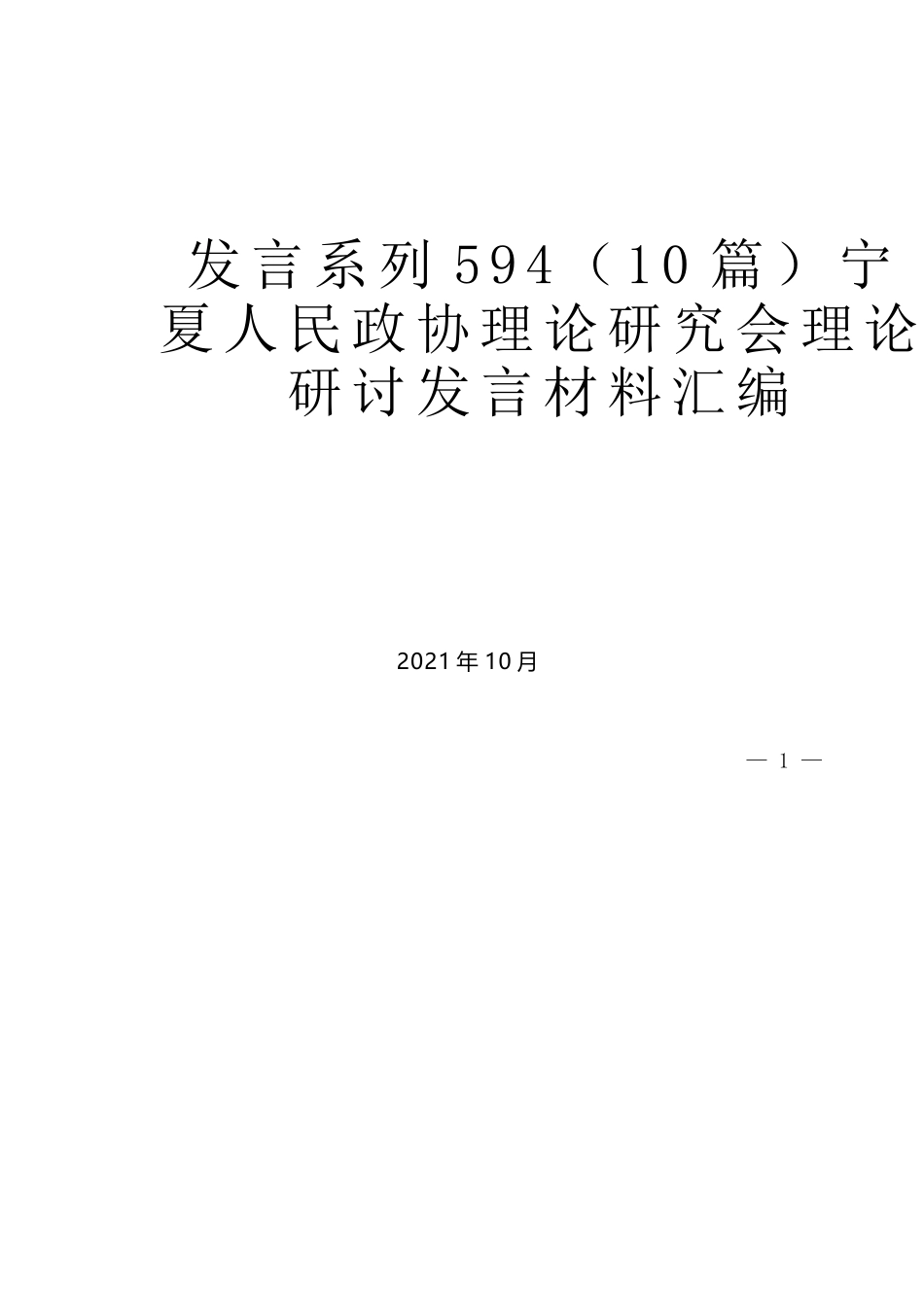 发言系列594（10篇）宁夏人民政协理论研究会理论研讨发言材料汇编

2021年10月

— 1 —